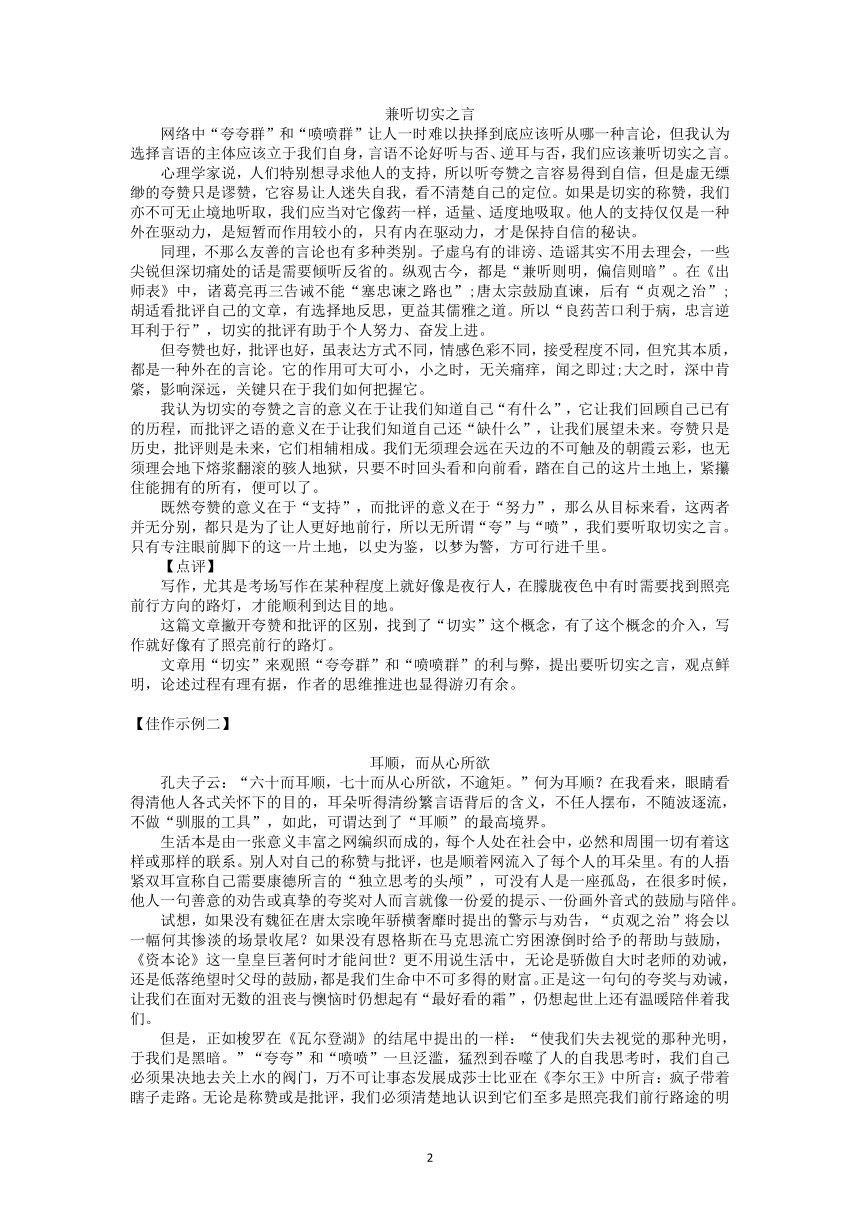 兼听切实之言

网络中“夸夸群”和“喷喷群”让人一时难以抉择到底应该听从哪一种言论，但我认为选择言语的主体应该立于我们自身，言语不论好听与否、逆耳与否，我们应该兼听切实之言。

心理学家说，人们特别想寻求他人的支持，所以听夸赞之言容易得到自信，但是虚无缥缈的夸赞只是谬赞，它容易让人迷失自我，看不清楚自己的定位。如果是切实的称赞，我们亦不可无止境地听取，我们应当对它像药一样，适量、适度地吸取。他人的支持仅仅是一种外在驱动力，是短暂而作用较小的，只有内在驱动力，才是保持自信的秘诀。

同理，不那么友善的言论也有多种类别。子虚乌有的诽谤、造谣其实不用去理会，一些尖锐但深切痛处的话是需要倾听反省的。纵观古今，都是“兼听则明，偏信则暗”。在《出师表》中，诸葛亮再三告诫不能“塞忠谏之路也”;唐太宗鼓励直谏，后有“贞观之治”;胡适看批评自己的文章，有选择地反思，更益其儒雅之道。所以“良药苦口利于病，忠言逆耳利于行”，切实的批评有助于个人努力、奋发上进。

但夸赞也好，批评也好，虽表达方式不同，情感色彩不同，接受程度不同，但究其本质，都是一种外在的言论。它的作用可大可小，小之时，无关痛痒，闻之即过;大之时，深中肯綮，影响深远，关键只在于我们如何把握它。

我认为切实的夸赞之言的意义在于让我们知道自己“有什么”，它让我们回顾自己已有的历程，而批评之语的意义在于让我们知道自己还“缺什么”，让我们展望未来。夸赞只是历史，批评则是未来，它们相辅相成。我们无须理会远在天边的不可触及的朝霞云彩，也无须理会地下熔浆翻滚的骇人地狱，只要不时回头看和向前看，踏在自己的这片土地上，紧攥住能拥有的所有，便可以了。

既然夸赞的意义在于“支持”，而批评的意义在于“努力”，那么从目标来看，这两者并无分别，都只是为了让人更好地前行，所以无所谓“夸”与“喷”，我们要听取切实之言。只有专注眼前脚下的这一片土地，以史为鉴，以梦为警，方可行进千里。

【点评】

写作，尤其是考场写作在某种程度上就好像是夜行人，在朦胧夜色中有时需要找到照亮前行方向的路灯，才能顺利到达目的地。

这篇文章撇开夸赞和批评的区别，找到了“切实”这个概念，有了这个概念的介入，写作就好像有了照亮前行的路灯。

文章用“切实”来观照“夸夸群”和“喷喷群”的利与弊，提出要听切实之言，观点鲜明，论述过程有理有据，作者的思维推进也显得游刃有余。

【佳作示例二】

耳顺，而从心所欲

孔夫子云：“六十而耳顺，七十而从心所欲，不逾矩。”何为耳顺？在我看来，眼睛看得清他人各式关怀下的目的，耳朵听得清纷繁言语背后的含义，不任人摆布，不随波逐流，不做“驯服的工具”，如此，可谓达到了“耳顺”的最高境界。

生活本是由一张意义丰富之网编织而成的，每个人处在社会中，必然和周围一切有着这样或那样的联系。别人对自己的称赞与批评，也是顺着网流入了每个人的耳朵里。有的人捂紧双耳宣称自己需要康德所言的“独立思考的头颅”，可没有人是一座孤岛，在很多时候，他人一句善意的劝告或真挚的夸奖对人而言就像一份爱的提示、一份画外音式的鼓励与陪伴。

试想，如果没有魏征在唐太宗晚年骄横奢靡时提出的警示与劝告，“贞观之治”将会以一幅何其惨淡的场景收尾？如果没有恩格斯在马克思流亡穷困潦倒时给予的帮助与鼓励，《资本论》这一皇皇巨著何时才能问世？更不用说生活中，无论是骄傲自大时老师的劝诫，还是低落绝望时父母的鼓励，都是我们生命中不可多得的财富。正是这一句句的夸奖与劝诫，让我们在面对无数的沮丧与懊恼时仍想起有“最好看的霜”，仍想起世上还有温暖陪伴着我们。

但是，正如梭罗在《瓦尔登湖》的结尾中提出的一样：“使我们失去视觉的那种光明，于我们是黑暗。”“夸夸”和“喷喷”一旦泛滥，猛烈到吞噬了人的自我思考时，我们自己必须果决地去关上水的阀门，万不可让事态发展成莎士比亚在《李尔王》中所言：疯子带着瞎子走路。无论是称赞或是批评，我们必须清楚地认识到它们至多是照亮我们前行路途的明

2